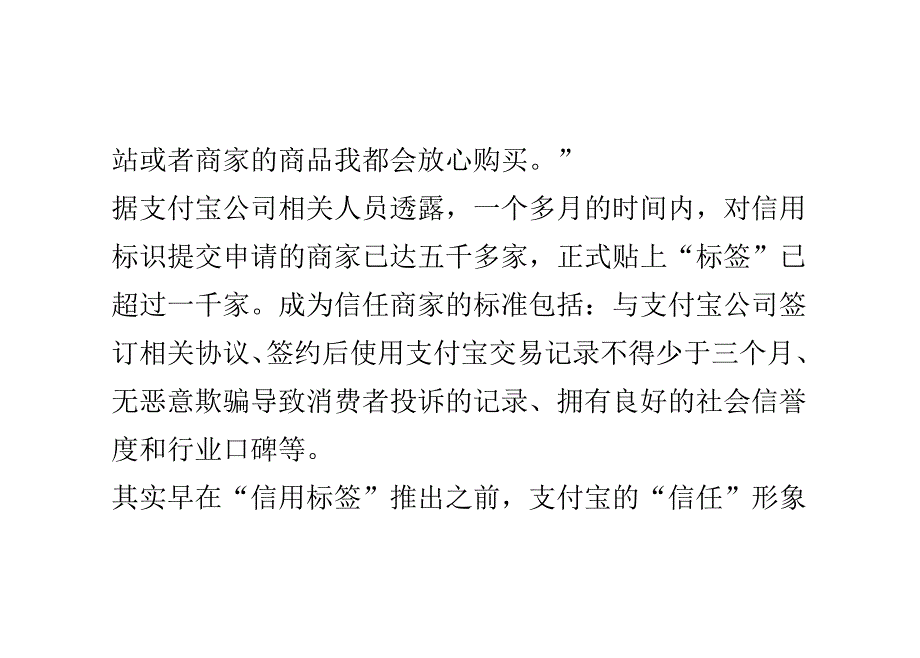 站或者商家的商品我都会放心购买。”

据支付宝公司相关人员透露，一个多月的时间内，对信用标识提交申请的商家已达五千多家，正式贴上“标签”已超过一千家。成为信任商家的标准包括：与支付宝公司签订相关协议、签约后使用支付宝交易记录不得少于三个月、无恶意欺骗导致消费者投诉的记录、拥有良好的社会信誉度和行业口碑等。

其实早在“信用标签”推出之前，支付宝的“信任”形象